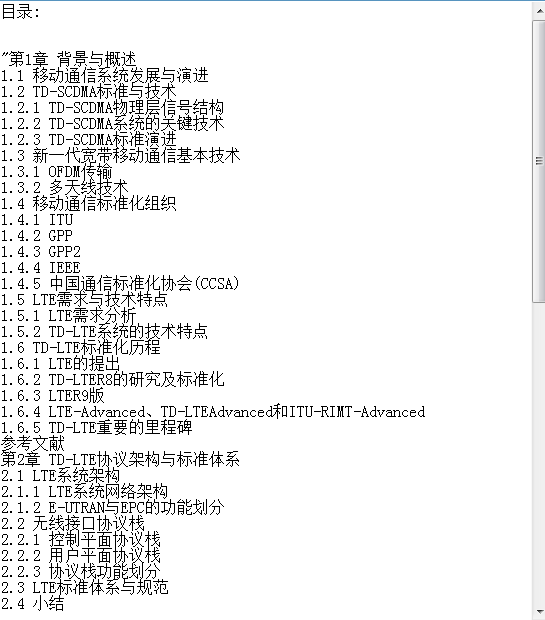 目录:

"第1章 背景与概述
1.1 移动通信系统发展与演进
1.2 TD-SCDMA标准与技术
1.2.1 TD-SCDMA物理层信号结构
1.2.2 TD-SCDMA系统的关键技术
1.2.3 TD-SCDMA标准演进
1.3 新一代宽带移动通信基本技术
1.3.1 OFDM传输
1.3.2 多天线技术
1.4 移动通信标准化组织
1.4.1 ITU
1.4.2 GPP
1.4.3 GPP2
1.4.4 IEEE
1.4.5 中国通信标准化协会(CCSA)
1.5 LTE需求与技术特点
1.5.1 LTE需求分析
1.5.2 TD-LTE系统的技术特点
1.6 TD-LTE标准化历程
1.6.1 LTE的提出
1.6.2 TD-LTER8的研究及标准化
1.6.3 LTER9版
1.6.4 LTE-Advanced、TD-LTEAdvanced和ITU-RIMT-Advanced
1.6.5 TD-LTE重要的里程碑
参考文献
第2章 TD-LTE协议架构与标准体系
2.1 LTE系统架构
2.1.1 LTE系统网络架构
2.1.2 E-UTRAN与EPC的功能划分
2.2 无线接口协议栈
2.2.1 控制平面协议栈
2.2.2 用户平面协议栈
2.2.3 协议栈功能划分
2.3 LTE标准体系与规范
2.4 小结